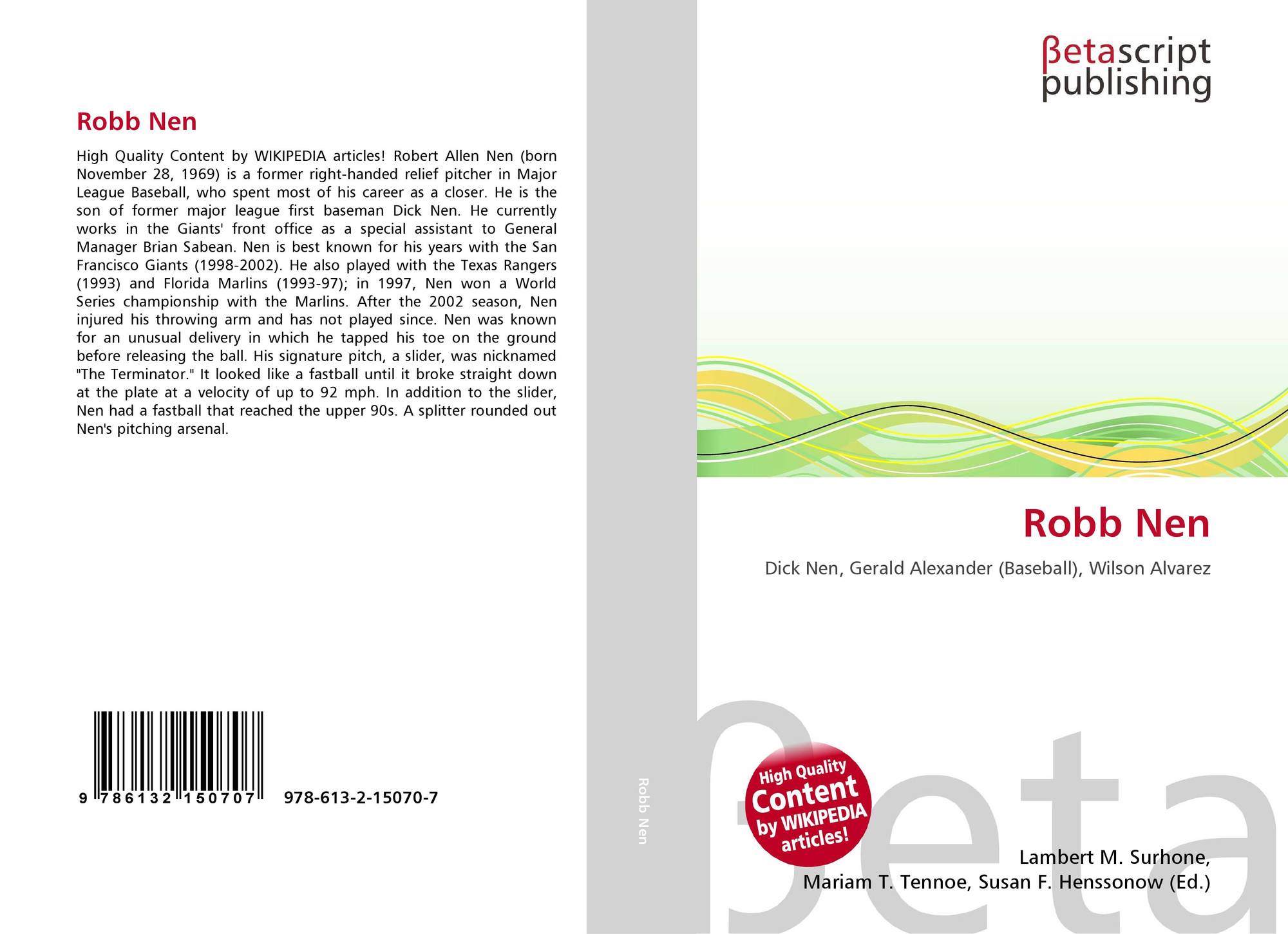 Robb Nen

High Quality Content by WIKIPEDIA articles! Robert Allen Nen (born November 28, 1969) is a former right-handed relief pitcher in Major League Baseball, who spent most of his career as a closer. He is the son of former major league first baseman Dick Nen. He currently works in the Giants' front office as a special assistant to General Manager Brian Sabean. Nen is best known for his years with the San Francisco Giants (1998-2002). He also played with the Texas Rangers (1993) and Florida Marlins (1993-97); in 1997, Nen won a World Series championship with the Marlins. After the 2002 season, Nen injured his throwing arm and has not played since. Nen was known for an unusual delivery in which he tapped his toe on the ground before releasing the ball. His signature pitch, a slider, was nicknamed "The Terminator." It looked like a fastball until it broke straight down at the plate at a velocity of up to 92 mph. In addition to the slider, Nen had a fastball that reached the upper 90s. A splitter rounded out Nen's pitching arsenal.

9 786132 150707 978-613-2-15070-7

Robb Nen

βetascript
publishing

Robb Nen

Dick Nen, Gerald Alexander (Baseball), Wilson Alvarez

High Quality
Content
by WIKIPEDIA
articles!

Lambert M. Surhone,
Mariam T. Tennoe, Susan F. Henssonow (Ed.)

βeta